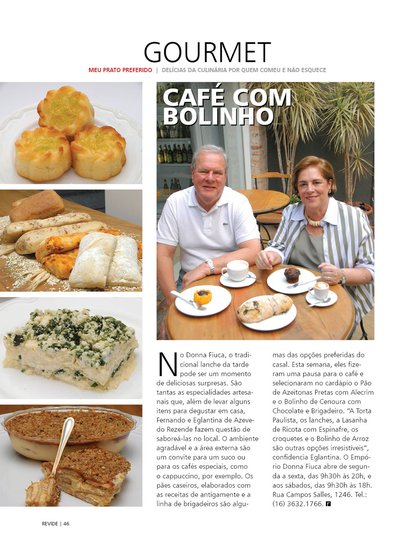 GOURMET

MEU PRATO PREFERIDO | DELÍCIAS DA CULINÁRIA POR QUEM COMEU E NÃO ESQUECE

CAFÉ COM BOLINHO

No Donna Fiuca, o tradicional lanche da tarde pode ser um momento de deliciosas surpresas. São tantas as especialidades artesanais que, além de levar alguns itens para degustar em casa, Fernando e Eglantina de Azevedo Rezende fazem questão de saboreá-las no local. O ambiente agradável e a área externa são um convite para um suco ou para os cafés especiais, como o cappuccino, por exemplo. Os pães caseiros, elaborados com as receitas de antigamente e a linha de brigadeiros são algumas das opções preferidas do casal. Esta semana, eles fizeram uma pausa para o café e selecionaram no cardápio o Pão de Azeitonas Pretas com Alecrim e o Bolinho de Cenoura com Chocolate e Brigadeiro. "A Torta Paulista, os lanches, a Lasanha de Ricota com Espinafre, os croquetes e o Bolinho de Arroz são outras opções irresistíveis", confidencia Eglantina. O Empório Donna Fiuca abre de segunda a sexta, das 9h30h às 20h, e aos sábados, das 9h30h às 18h. Rua Campos Salles, 1246. Tel.: (16) 3632.1766.

REVIDE | 46